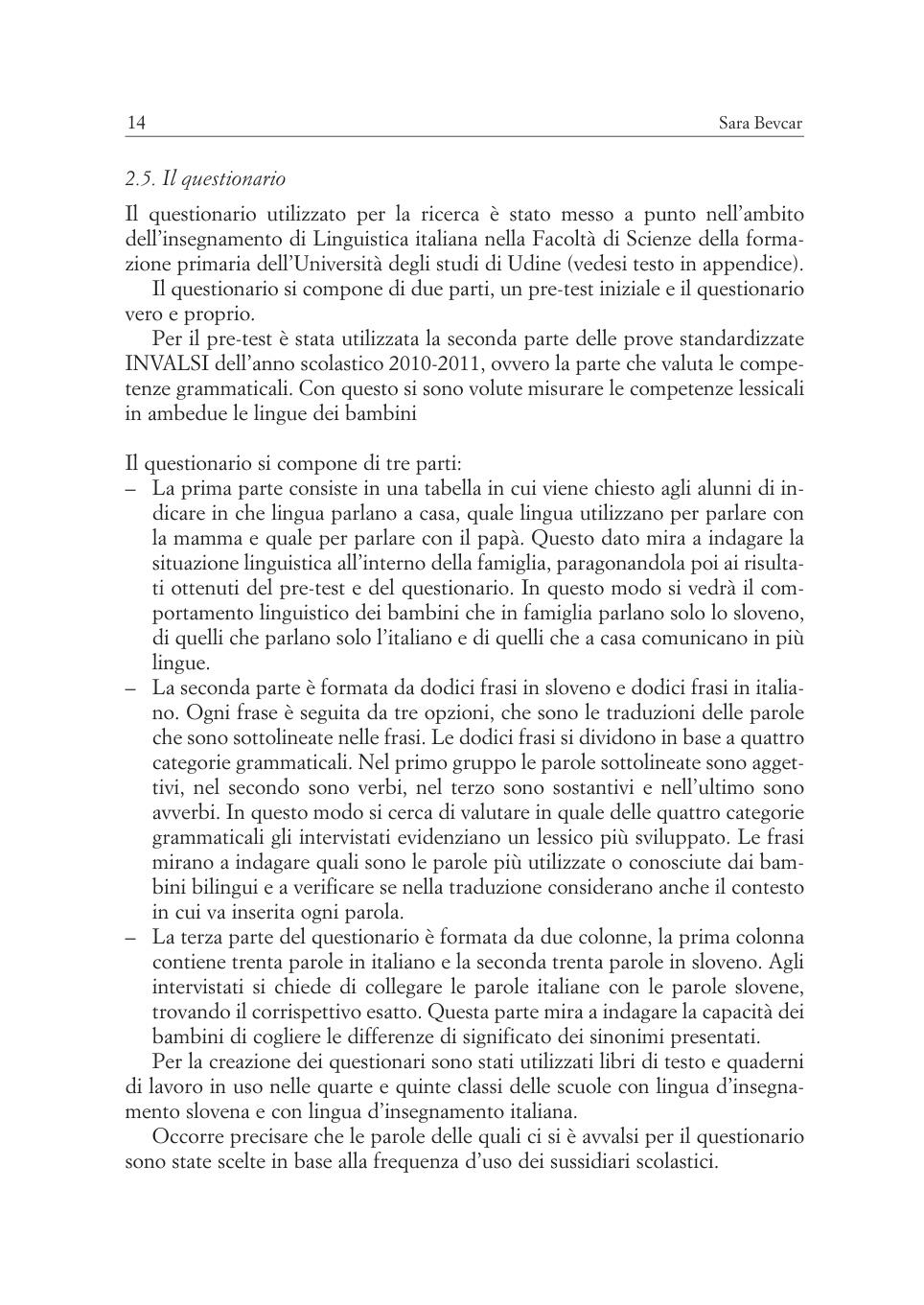 14 Sara Bevcar

2.5. Il questionario

Il questionario utilizzato per la ricerca è stato messo a punto nell'ambito dell'insegnamento di Linguistica italiana nella Facoltà di Scienze della formazione primaria dell'Università degli studi di Udine (vedesi testo in appendice).

Il questionario si compone di due parti, un pre-test iniziale e il questionario vero e proprio.

Per il pre-test è stata utilizzata la seconda parte delle prove standardizzate INVALSI dell'anno scolastico 2010-2011, ovvero la parte che valuta le competenze grammaticali. Con questo si sono volute misurare le competenze lessicali in ambedue le lingue dei bambini

Il questionario si compone di tre parti:
– La prima parte consiste in una tabella in cui viene chiesto agli alunni di indicare in che lingua parlano a casa, quale lingua utilizzano per parlare con la mamma e quale per parlare con il papà. Questo dato mira a indagare la situazione linguistica all'interno della famiglia, paragonandola poi ai risultati ottenuti del pre-test e del questionario. In questo modo si vedrà il comportamento linguistico dei bambini che in famiglia parlano solo lo sloveno, di quelli che parlano solo l'italiano e di quelli che a casa comunicano in più lingue.
– La seconda parte è formata da dodici frasi in sloveno e dodici frasi in italiano. Ogni frase è seguita da tre opzioni, che sono le traduzioni delle parole che sono sottolineate nelle frasi. Le dodici frasi si dividono in base a quattro categorie grammaticali. Nel primo gruppo le parole sottolineate sono aggettivi, nel secondo sono verbi, nel terzo sono sostantivi e nell'ultimo sono avverbi. In questo modo si cerca di valutare in quale delle quattro categorie grammaticali gli intervistati evidenziano un lessico più sviluppato. Le frasi mirano a indagare quali sono le parole più utilizzate o conosciute dai bambini bilingui e a verificare se nella traduzione considerano anche il contesto in cui va inserita ogni parola.
– La terza parte del questionario è formata da due colonne, la prima colonna contiene trenta parole in italiano e la seconda trenta parole in sloveno. Agli intervistati si chiede di collegare le parole italiane con le parole slovene, trovando il corrispettivo esatto. Questa parte mira a indagare la capacità dei bambini di cogliere le differenze di significato dei sinonimi presentati.

Per la creazione dei questionari sono stati utilizzati libri di testo e quaderni di lavoro in uso nelle quarte e quinte classi delle scuole con lingua d'insegnamento slovena e con lingua d'insegnamento italiana.

Occorre precisare che le parole delle quali ci si è avvalsi per il questionario sono state scelte in base alla frequenza d'uso dei sussidiari scolastici.